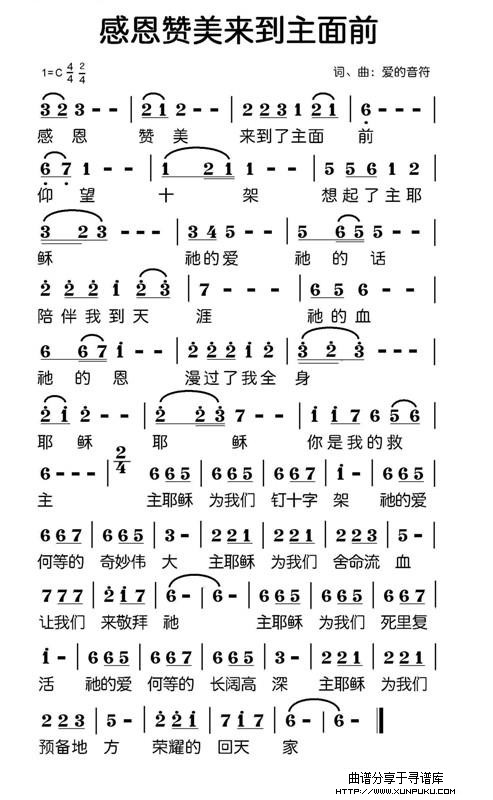 感恩赞美来到主面前

1=C $\frac{4}{4}$ $\frac{2}{4}$

词、曲：爱的音符

3 2 3 - - | 2 1 2 - - | 2 2 3 1 2 1 | 6 - - - |
感 恩 赞 美 来到了主面 前

6 7 1 - - | 1 2 1 1 - - | 5 5 6 1 2 |
仰 望 十 架 想起了主耶

3 2 3 - - - | 3 4 5 - - | 5 6 5 5 - - |
稣 祂的爱 祂 的 话

2 2 2 1 2 3 | 7 - - - | 6 5 6 - - |
陪伴我到天 涯 祂的血

6 6 7 1 - - | 2 2 2 1 2 | 3 2 3 - - - |
祂 的 恩 漫过了我全 身

2 1 2 - - | 2 2 3 7 - - | 1 1 7 6 5 6 |
耶 稣 耶 稣 你是我的救

6 - - - | $\frac{2}{4}$ 6 6 5 | 6 6 5 | 6 6 7 | 1 - | 6 6 5 |
主 主耶稣 为我们 钉十字 架 祂的爱

6 6 7 | 6 6 5 | 3 - | 2 2 1 | 2 2 1 | 2 2 3 | 5 - |
何等的 奇妙伟 大 主耶稣 为我们 舍命流 血

7 7 7 | 2 1 7 | 6 - | 6 - | 6 6 5 | 6 6 5 | 6 6 7 |
让我们 来敬拜 祂 主耶稣 为我们 死里复

1 - | 6 6 5 | 6 6 7 | 6 6 5 | 3 - | 2 2 1 | 2 2 1 |
活 祂的爱 何等的 长阔高 深 主耶稣 为我们

2 2 3 | 5 - | 2 2 1 | 7 1 7 | 6 - | 6 - ‖
预备地 方 荣耀的 回天 家

曲谱分享于寻谱库
HTTP://WWW.XUNPUKU.COM